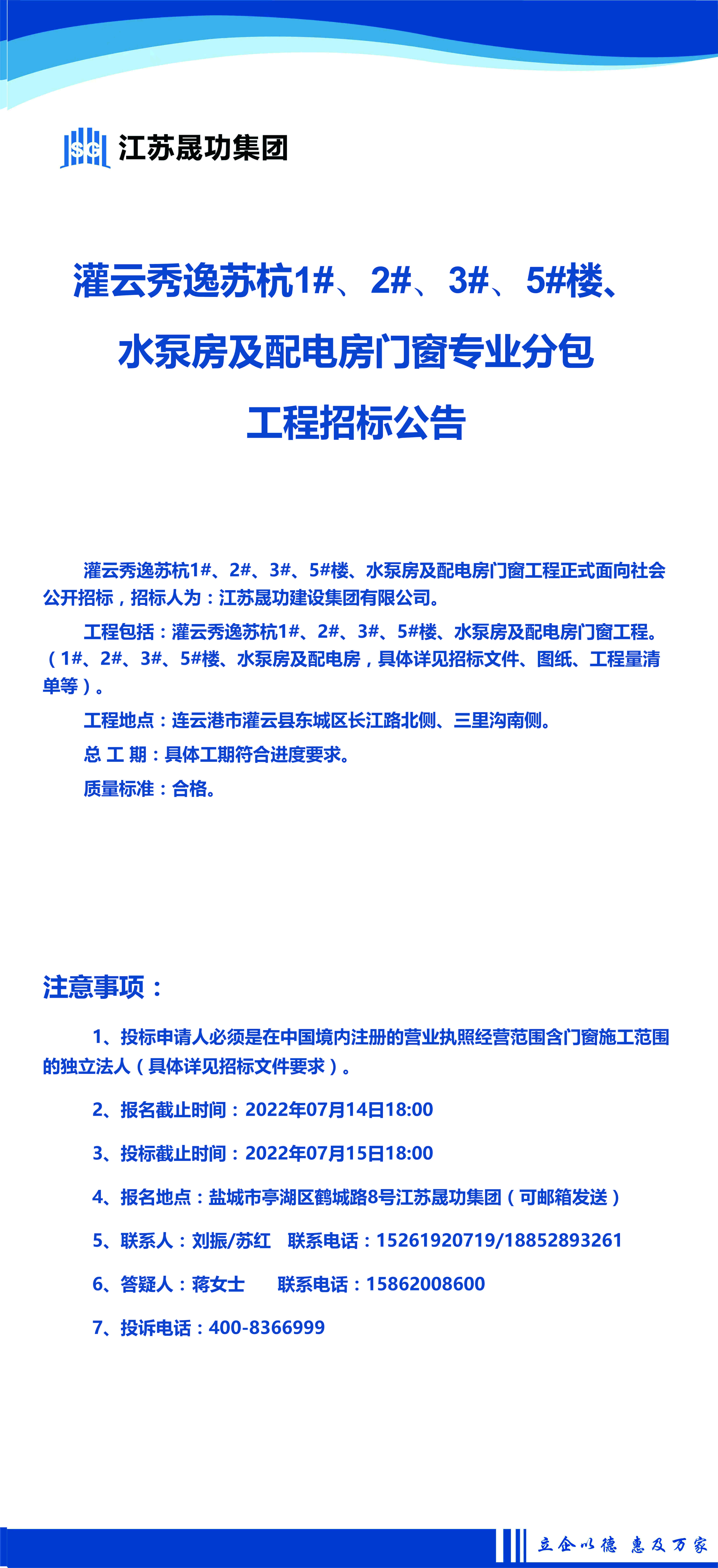 SG 江苏晟功集团

灌云秀逸苏杭1#、2#、3#、5#楼、水泵房及配电房门窗专业分包工程招标公告

灌云秀逸苏杭1#、2#、3#、5#楼、水泵房及配电房门窗工程正式面向社会公开招标，招标人为：江苏晟功建设集团有限公司。

工程包括：灌云秀逸苏杭1#、2#、3#、5#楼、水泵房及配电房门窗工程。（1#、2#、3#、5#楼、水泵房及配电房，具体详见招标文件、图纸、工程量清单等）。

工程地点：连云港市灌云县东城区长江路北侧、三里沟南侧。

总 工 期：具体工期符合进度要求。

质量标准：合格。

注意事项：

1、投标申请人必须是在中国境内注册的营业执照经营范围含门窗施工范围的独立法人（具体详见招标文件要求）。

2、报名截止时间：2022年07月14日18:00

3、投标截止时间：2022年07月15日18:00

4、报名地点：盐城市亭湖区鹤城路8号江苏晟功集团（可邮箱发送）

5、联系人：刘振/苏红 联系电话：15261920719/18852893261

6、答疑人：蒋女士 联系电话：15862008600

7、投诉电话：400-8366999

立企以德 惠及万家